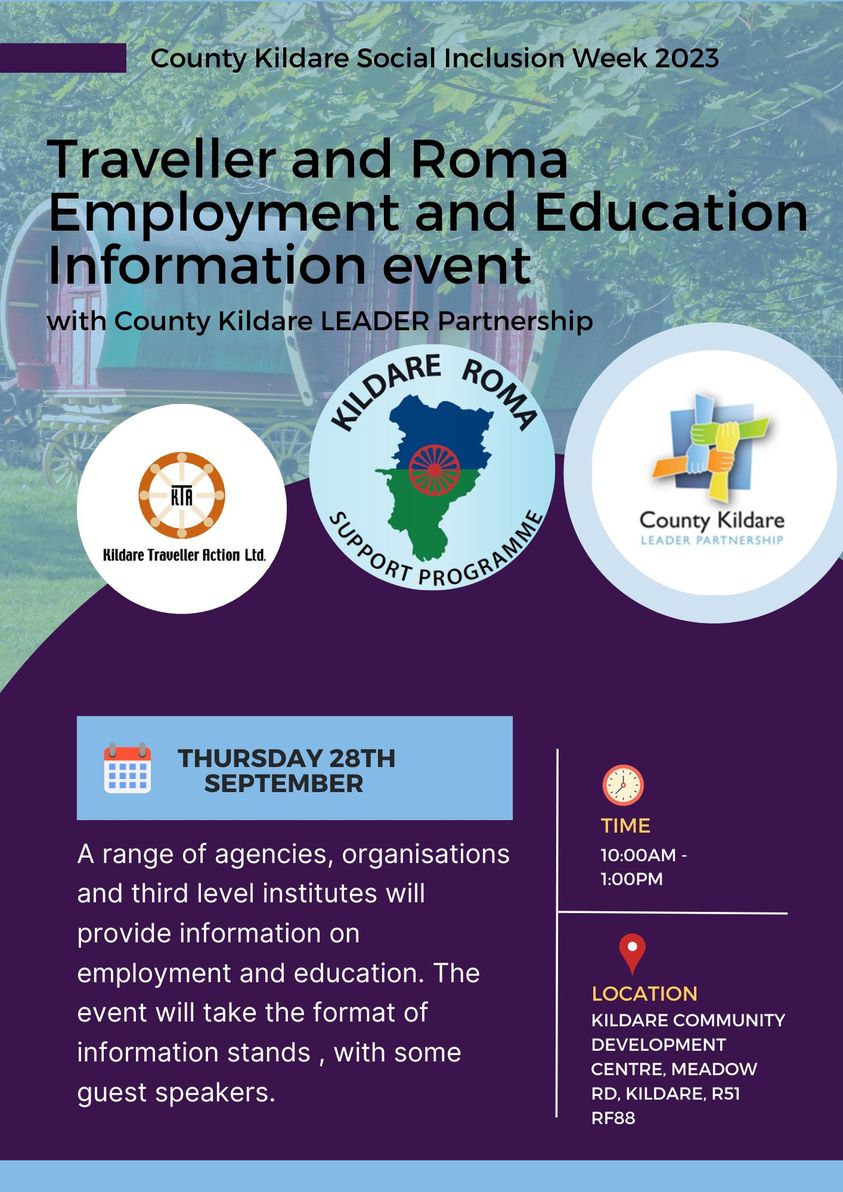 County Kildare Social Inclusion Week 2023

Traveller and Roma Employment and Education Information event

with County Kildare LEADER Partnership

KTA

Kildare Traveller Action Ltd.

KILDARE ROMA SUPPORT PROGRAMME

County Kildare
LEADER PARTNERSHIP

THURSDAY 28TH SEPTEMBER

A range of agencies, organisations and third level institutes will provide information on employment and education. The event will take the format of information stands , with some guest speakers.

TIME
10:00AM - 1:00PM

LOCATION
KILDARE COMMUNITY DEVELOPMENT CENTRE, MEADOW RD, KILDARE, R51 RF88